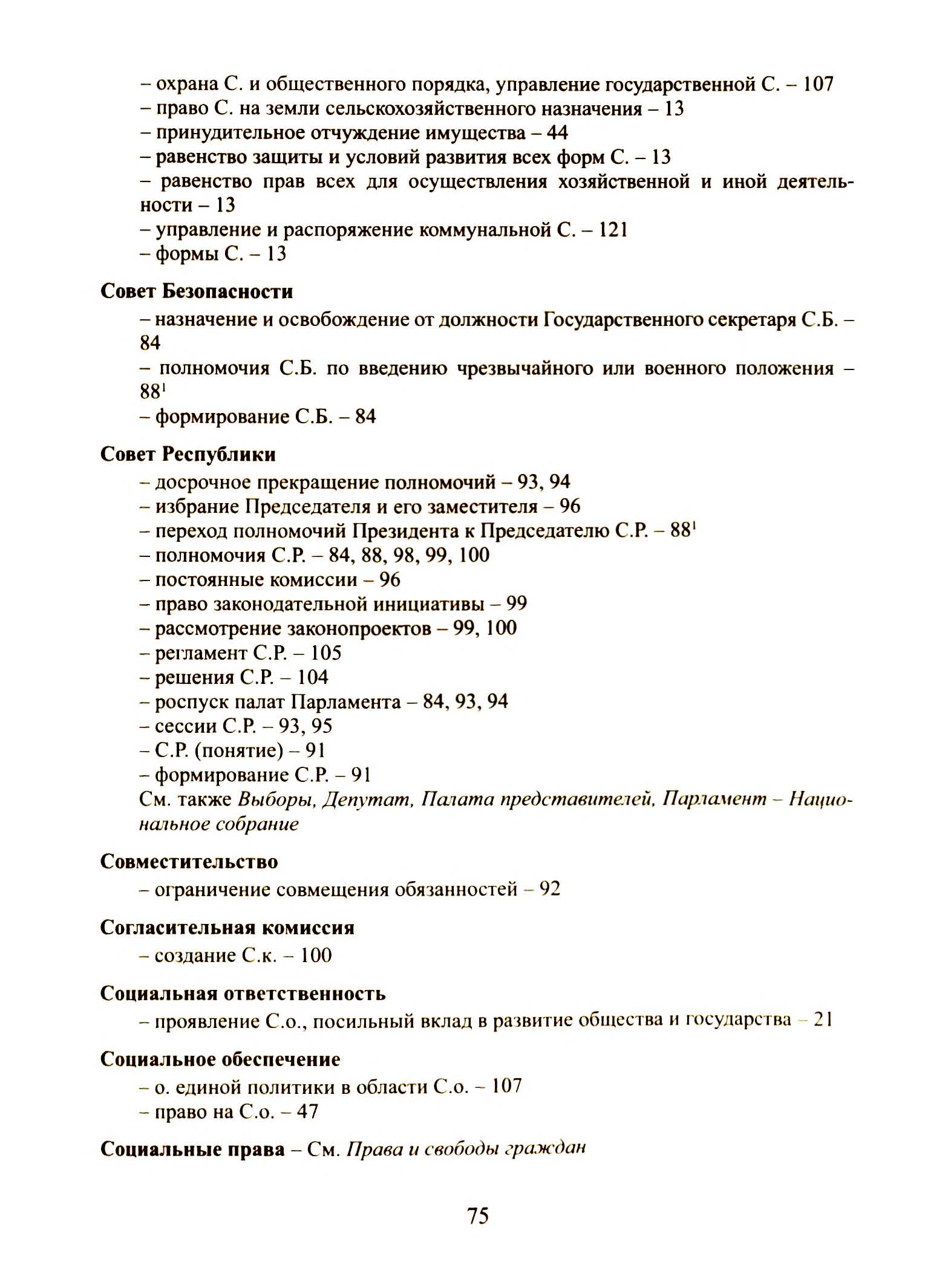 – охрана С. и общественного порядка, управление государственной С. – 107
– право С. на земли сельскохозяйственного назначения – 13
– принудительное отчуждение имущества – 44
– равенство защиты и условий развития всех форм С. – 13
– равенство прав всех для осуществления хозяйственной и иной деятельности – 13
– управление и распоряжение коммунальной С. – 121
– формы С. – 13

Совет Безопасности
– назначение и освобождение от должности Государственного секретаря С.Б. – 84
– полномочия С.Б. по введению чрезвычайного или военного положения – $88^1$
– формирование С.Б. – 84

Совет Республики
– досрочное прекращение полномочий – 93, 94
– избрание Председателя и его заместителя – 96
– переход полномочий Президента к Председателю С.Р. – $88^1$
– полномочия С.Р. – 84, 88, 98, 99, 100
– постоянные комиссии – 96
– право законодательной инициативы – 99
– рассмотрение законопроектов – 99, 100
– регламент С.Р. – 105
– решения С.Р. – 104
– роспуск палат Парламента – 84, 93, 94
– сессии С.Р. – 93, 95
– С.Р. (понятие) – 91
– формирование С.Р. – 91
См. также Выборы, Депутат, Палата представителей, Парламент – Национальное собрание

Совместительство
– ограничение совмещения обязанностей – 92

Согласительная комиссия
– создание С.к. – 100

Социальная ответственность
– проявление С.о., посильный вклад в развитие общества и государства – 21

Социальное обеспечение
– о. единой политики в области С.о. – 107
– право на С.о. – 47

Социальные права – См. Права и свободы граждан

75